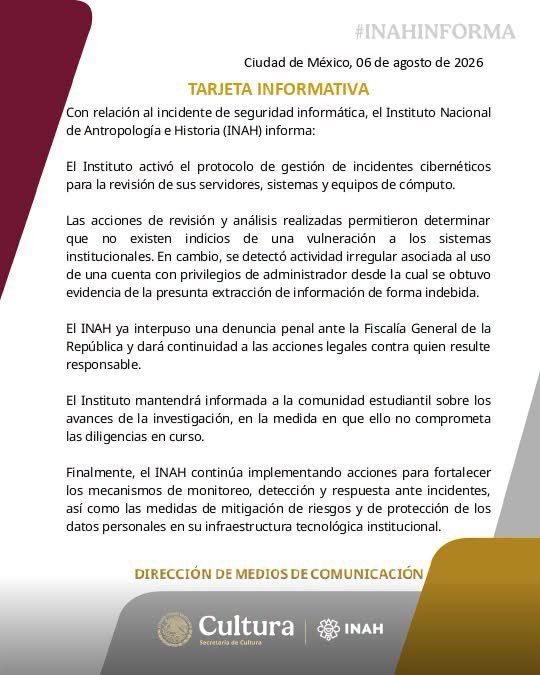 #INAHINFORMA

Ciudad de México, 06 de agosto de 2026

TARJETA INFORMATIVA

Con relación al incidente de seguridad informática, el Instituto Nacional de Antropología e Historia (INAH) informa:

El Instituto activó el protocolo de gestión de incidentes cibernéticos para la revisión de sus servidores, sistemas y equipos de cómputo.

Las acciones de revisión y análisis realizadas permitieron determinar que no existen indicios de una vulneración a los sistemas institucionales. En cambio, se detectó actividad irregular asociada al uso de una cuenta con privilegios de administrador desde la cual se obtuvo evidencia de la presunta extracción de información de forma indebida.

El INAH ya interpuso una denuncia penal ante la Fiscalía General de la República y dará continuidad a las acciones legales contra quien resulte responsable.

El Instituto mantendrá informada a la comunidad estudiantil sobre los avances de la investigación, en la medida en que ello no comprometa las diligencias en curso.

Finalmente, el INAH continúa implementando acciones para fortalecer los mecanismos de monitoreo, detección y respuesta ante incidentes, así como las medidas de mitigación de riesgos y de protección de los datos personales en su infraestructura tecnológica institucional.

DIRECCIÓN DE MEDIOS DE COMUNICACIÓN

Cultura
Secretaría de Cultura
INAH